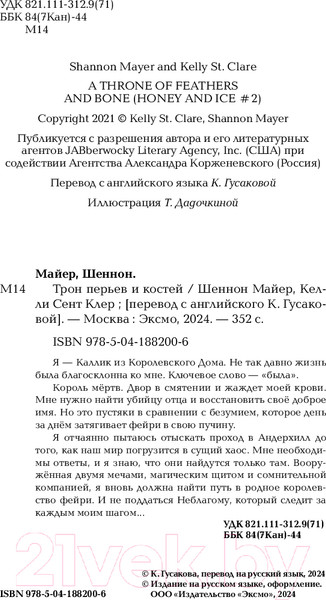 УДК 821.111-312.9(71)
ББК 84(7Кан)-44
М14

Shannon Mayer and Kelly St. Clare

A THRONE OF FEATHERS AND BONE (HONEY AND ICE #2)

Copyright 2021 © Kelly St. Clare, Shannon Mayer

Публикуется с разрешения автора и его литературных агентов JABberwocky Literary Agency, Inc. (США) при содействии Агентства Александра Корженевского (Россия)

Перевод с английского языка К. Гусаковой

Иллюстрация Т. Дадочкиной

Майер, Шеннон.

М14 Трон перьев и костей / Шеннон Майер, Келли Сент Клер ; [перевод с английского К. Гусаковой]. — Москва : Эксмо, 2024. — 352 с.

ISBN 978-5-04-188200-6

Я — Каллик из Королевского Дома. Не так давно жизнь была благосклонна ко мне. Ключевое слово — «была».

Король мёртв. Двор в смятении и жаждет моей крови. Мне нужно найти убийцу отца и восстановить своё доброе имя. Но это пустяки в сравнении с безумием, которое день за днём затягивает фейри в свою пучину.

Я отчаянно пытаюсь отыскать проход в Андерхилл до того, как наш мир погрузится в сущий хаос. Мне необходимы ответы, и я знаю, что они найдутся только там. Вооружённая двумя мечами, магическим щитом и сомнительной компанией, я вновь должна найти путь в родное королевство фейри. И не поддаться Неблагому, который следит за каждым моим шагом...

УДК 821.111-312.9(71)
ББК 84(7Кан)-44

21vek.by

© К. Гусакова, перевод на русский язык, 2024
© Издание на русском языке, оформление.
ООО «Издательство «Эксмо», 2024

ISBN 978-5-04-188200-6